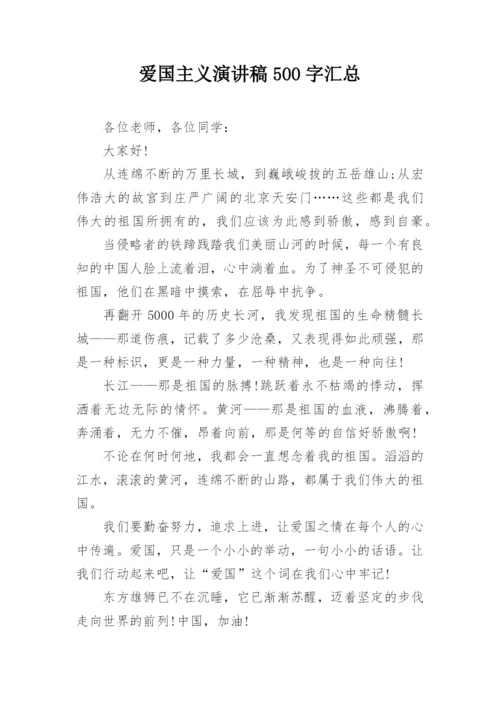 爱国主义演讲稿500字汇总

各位老师，各位同学：

大家好！

从连绵不断的万里长城，到巍峨峻拔的五岳雄山；从宏伟浩大的故宫到庄严广阔的北京天安门……这些都是我们伟大的祖国所拥有的，我们应该为此感到骄傲，感到自豪。

当侵略者的铁蹄践踏我们美丽山河的时候，每一个有良知的中国人脸上流着泪，心中淌着血。为了神圣不可侵犯的祖国，他们在黑暗中摸索，在屈辱中抗争。

再翻开5000年的历史长河，我发现祖国的生命精髓长城——那道伤痕，记载了多少沧桑，又表现得如此顽强，那是一种标识，更是一种力量，一种精神，也是一种向往！

长江——那是祖国的脉搏！跳跃着永不枯竭的悸动，挥洒着无边无际的情怀。黄河——那是祖国的血液，沸腾着，奔涌着，无力不催，昂着向前，那是何等的自信好骄傲啊！

不论在何时何地，我都会一直想念着我的祖国。滔滔的江水，滚滚的黄河，连绵不断的山路，都属于我们伟大的祖国。

我们要勤奋努力，追求上进，让爱国之情在每个人的心中传递。爱国，只是一个小小的举动，一句小小的话语。让我们行动起来吧，让“爱国”这个词在我们心中牢记！

东方雄狮已不在沉睡，它已渐渐苏醒，迈着坚定的步伐走向世界的前列！中国，加油！